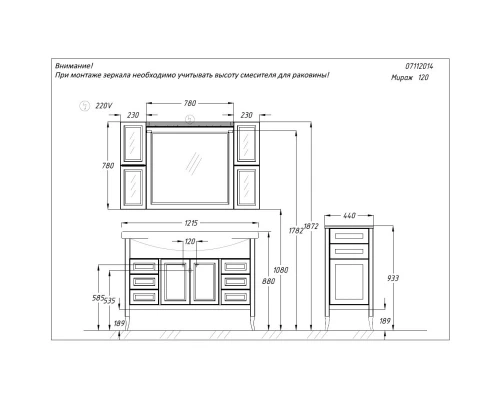 Внимание!
При монтаже зеркала необходимо учитывать высоту смесителя для раковины!

07112014
Мираж 120

220V
780
230
230
780
1215
120
1782
1872
1080
880
585
535
189
440
933
189